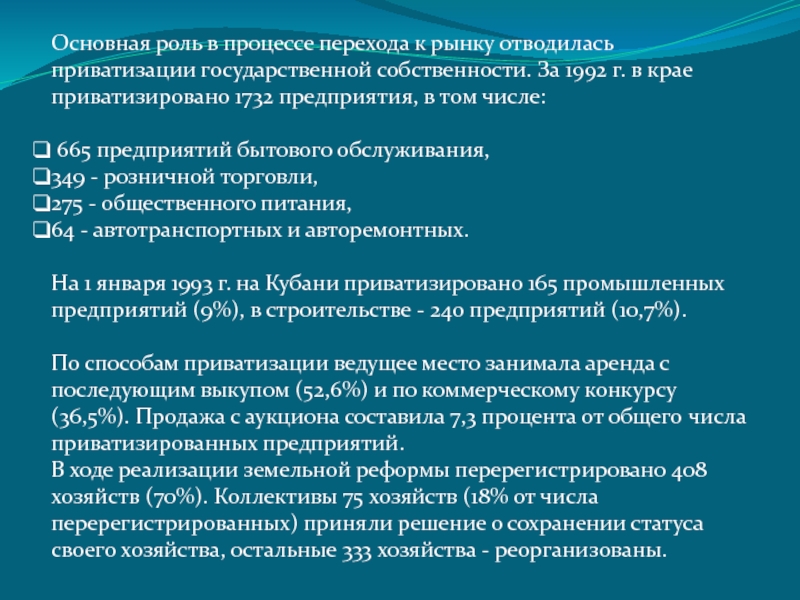 Основная роль в процессе перехода к рынку отводилась приватизации государственной собственности. За 1992 г. в крае приватизировано 1732 предприятия, в том числе:

❑ 665 предприятий бытового обслуживания,
❑349 - розничной торговли,
❑275 - общественного питания,
❑64 - автотранспортных и авторемонтных.

На 1 января 1993 г. на Кубани приватизировано 165 промышленных предприятий (9%), в строительстве - 240 предприятий (10,7%).

По способам приватизации ведущее место занимала аренда с последующим выкупом (52,6%) и по коммерческому конкурсу (36,5%). Продажа с аукциона составила 7,3 процента от общего числа приватизированных предприятий.
В ходе реализации земельной реформы перерегистрировано 408 хозяйств (70%). Коллективы 75 хозяйств (18% от числа перерегистрированных) приняли решение о сохранении статуса своего хозяйства, остальные 333 хозяйства - реорганизованы.